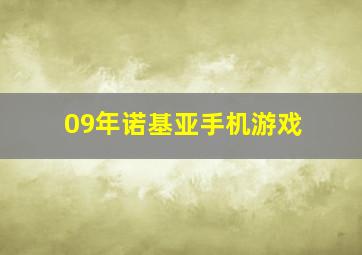 09年诺基亚手机游戏